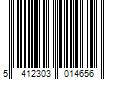 5 412303 014656